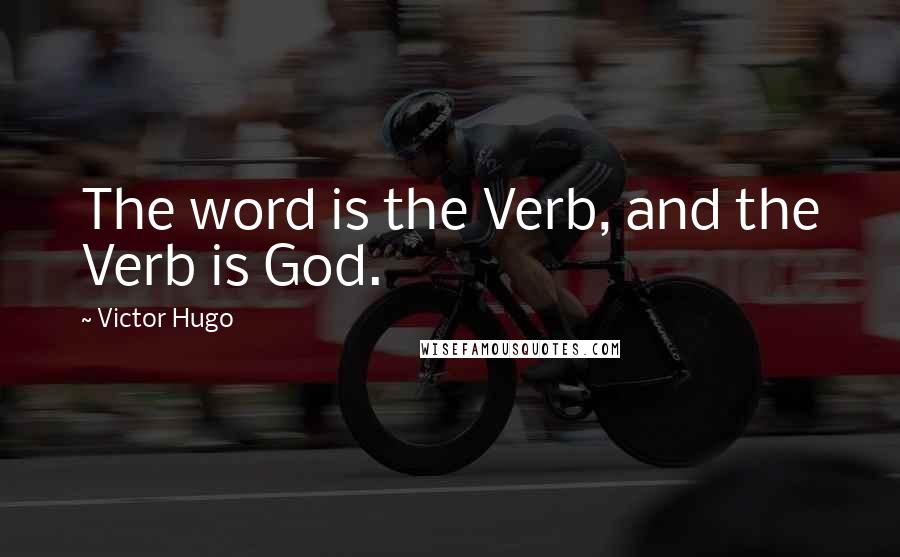 The word is the Verb, and the Verb is God.

~ Victor Hugo

WISEFAMOUSQUOTES.COM